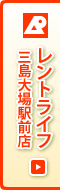 レントライフ
三島大場駅前店